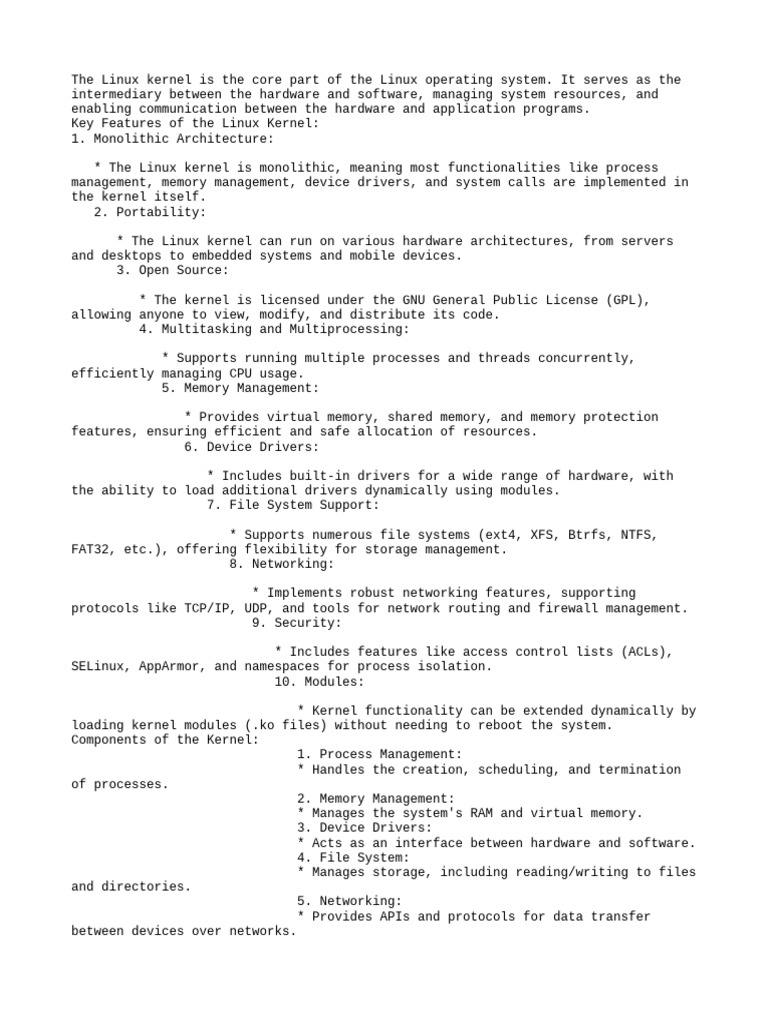 The Linux kernel is the core part of the Linux operating system. It serves as the intermediary between the hardware and software, managing system resources, and enabling communication between the hardware and application programs.
Key Features of the Linux Kernel:
1. Monolithic Architecture:

* The Linux kernel is monolithic, meaning most functionalities like process management, memory management, device drivers, and system calls are implemented in the kernel itself.
2. Portability:

* The Linux kernel can run on various hardware architectures, from servers and desktops to embedded systems and mobile devices.
3. Open Source:

* The kernel is licensed under the GNU General Public License (GPL), allowing anyone to view, modify, and distribute its code.
4. Multitasking and Multiprocessing:

* Supports running multiple processes and threads concurrently, efficiently managing CPU usage.
5. Memory Management:

* Provides virtual memory, shared memory, and memory protection features, ensuring efficient and safe allocation of resources.
6. Device Drivers:

* Includes built-in drivers for a wide range of hardware, with the ability to load additional drivers dynamically using modules.
7. File System Support:

* Supports numerous file systems (ext4, XFS, Btrfs, NTFS, FAT32, etc.), offering flexibility for storage management.
8. Networking:

* Implements robust networking features, supporting protocols like TCP/IP, UDP, and tools for network routing and firewall management.
9. Security:

* Includes features like access control lists (ACLs), SELinux, AppArmor, and namespaces for process isolation.
10. Modules:

* Kernel functionality can be extended dynamically by loading kernel modules (.ko files) without needing to reboot the system.
Components of the Kernel:
1. Process Management:
* Handles the creation, scheduling, and termination of processes.
2. Memory Management:
* Manages the system's RAM and virtual memory.
3. Device Drivers:
* Acts as an interface between hardware and software.
4. File System:
* Manages storage, including reading/writing to files and directories.
5. Networking:
* Provides APIs and protocols for data transfer between devices over networks.